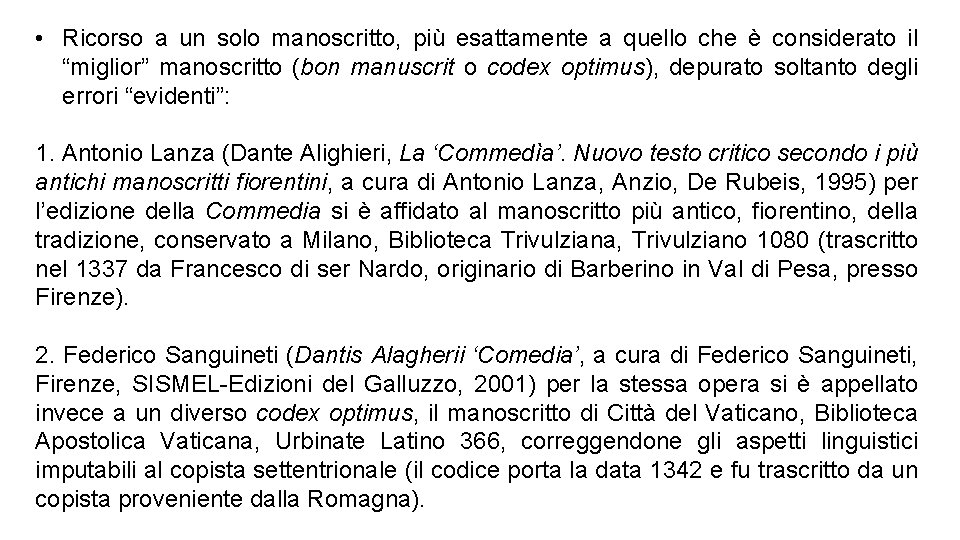 • Ricorso a un solo manoscritto, più esattamente a quello che è considerato il “miglior” manoscritto (bon manuscrit o codex optimus), depurato soltanto degli errori “evidenti”:

1. Antonio Lanza (Dante Alighieri, La ‘Commedìa’. Nuovo testo critico secondo i più antichi manoscritti fiorentini, a cura di Antonio Lanza, Anzio, De Rubeis, 1995) per l’edizione della Commedia si è affidato al manoscritto più antico, fiorentino, della tradizione, conservato a Milano, Biblioteca Trivulziana, Trivulziano 1080 (trascritto nel 1337 da Francesco di ser Nardo, originario di Barberino in Val di Pesa, presso Firenze).

2. Federico Sanguineti (Dantis Alagherii ‘Comedia’, a cura di Federico Sanguineti, Firenze, SISMEL-Edizioni del Galluzzo, 2001) per la stessa opera si è appellato invece a un diverso codex optimus, il manoscritto di Città del Vaticano, Biblioteca Apostolica Vaticana, Urbinate Latino 366, correggendone gli aspetti linguistici imputabili al copista settentrionale (il codice porta la data 1342 e fu trascritto da un copista proveniente dalla Romagna).